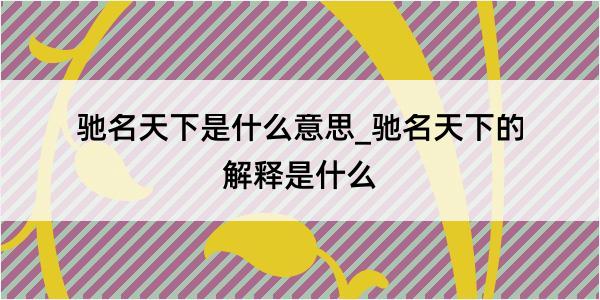 驰名天下是什么意思_驰名天下的解释是什么